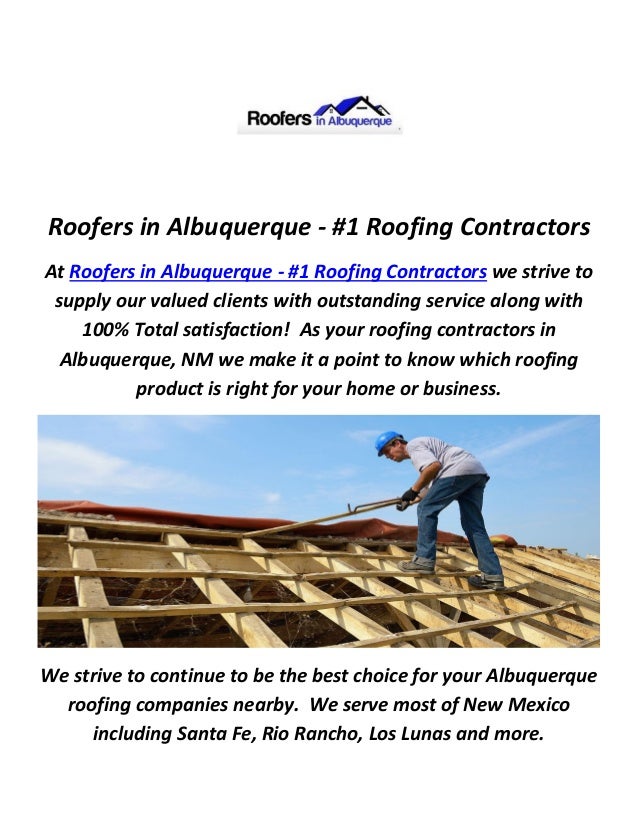 Roofers in Albuquerque

Roofers in Albuquerque - #1 Roofing Contractors

At Roofers in Albuquerque - #1 Roofing Contractors we strive to supply our valued clients with outstanding service along with 100% Total satisfaction! As your roofing contractors in Albuquerque, NM we make it a point to know which roofing product is right for your home or business.

We strive to continue to be the best choice for your Albuquerque roofing companies nearby. We serve most of New Mexico including Santa Fe, Rio Rancho, Los Lunas and more.